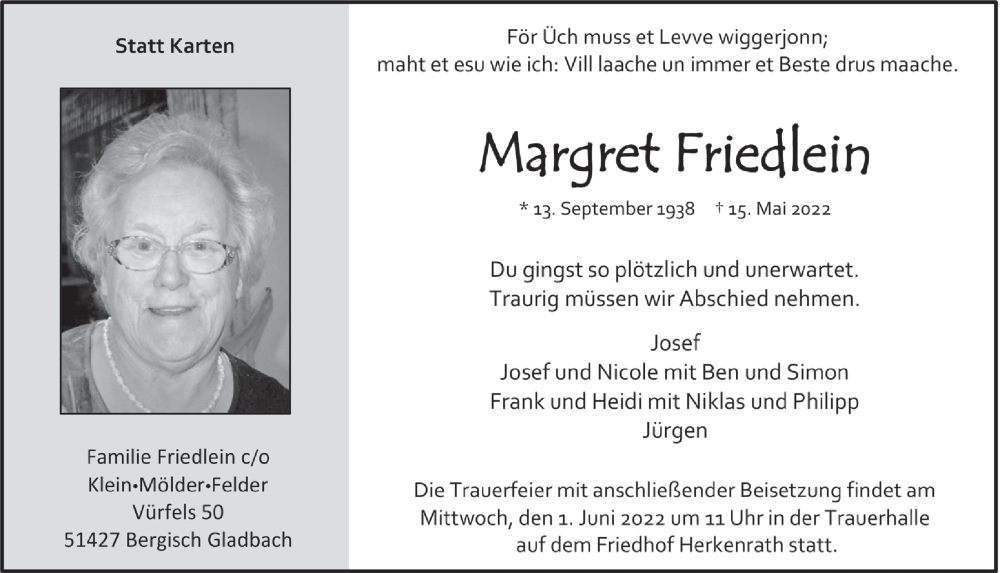 Statt Karten

Familie Friedlein c/o
Klein•Mölder•Felder
Vürfels 50
51427 Bergisch Gladbach

För Üch muss et Levve wiggerjonn;
maht et esu wie ich: Vill laache un immer et Beste drus maache.

Margret Friedlein

* 13. September 1938 † 15. Mai 2022

Du gingst so plötzlich und unerwartet.
Traurig müssen wir Abschied nehmen.

Josef
Josef und Nicole mit Ben und Simon
Frank und Heidi mit Niklas und Philipp
Jürgen

Die Trauerfeier mit anschließender Beisetzung findet am Mittwoch, den 1. Juni 2022 um 11 Uhr in der Trauerhalle auf dem Friedhof Herkenrath statt.